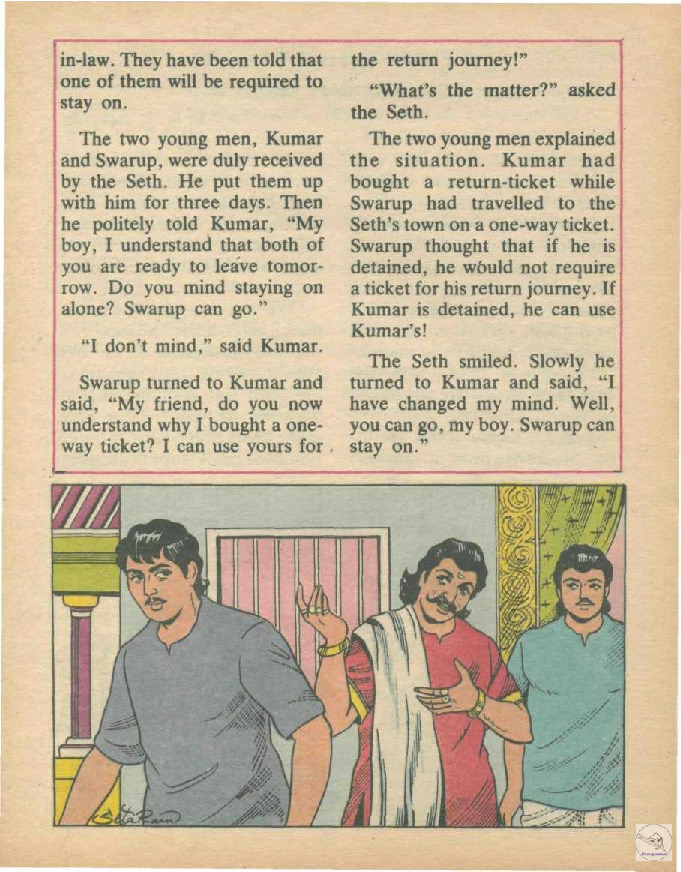 in-law. They have been told that one of them will be required to stay on.

The two young men, Kumar and Swarup, were duly received by the Seth. He put them up with him for three days. Then he politely told Kumar, "My boy, I understand that both of you are ready to leave tomorrow. Do you mind staying on alone? Swarup can go."

"I don't mind," said Kumar.

Swarup turned to Kumar and said, "My friend, do you now understand why I bought a one-way ticket? I can use yours for the return journey!"

"What's the matter?" asked the Seth.

The two young men explained the situation. Kumar had bought a return-ticket while Swarup had travelled to the Seth's town on a one-way ticket. Swarup thought that if he is detained, he would not require a ticket for his return journey. If Kumar is detained, he can use Kumar's!

The Seth smiled. Slowly he turned to Kumar and said, "I have changed my mind. Well, you can go, my boy. Swarup can stay on."